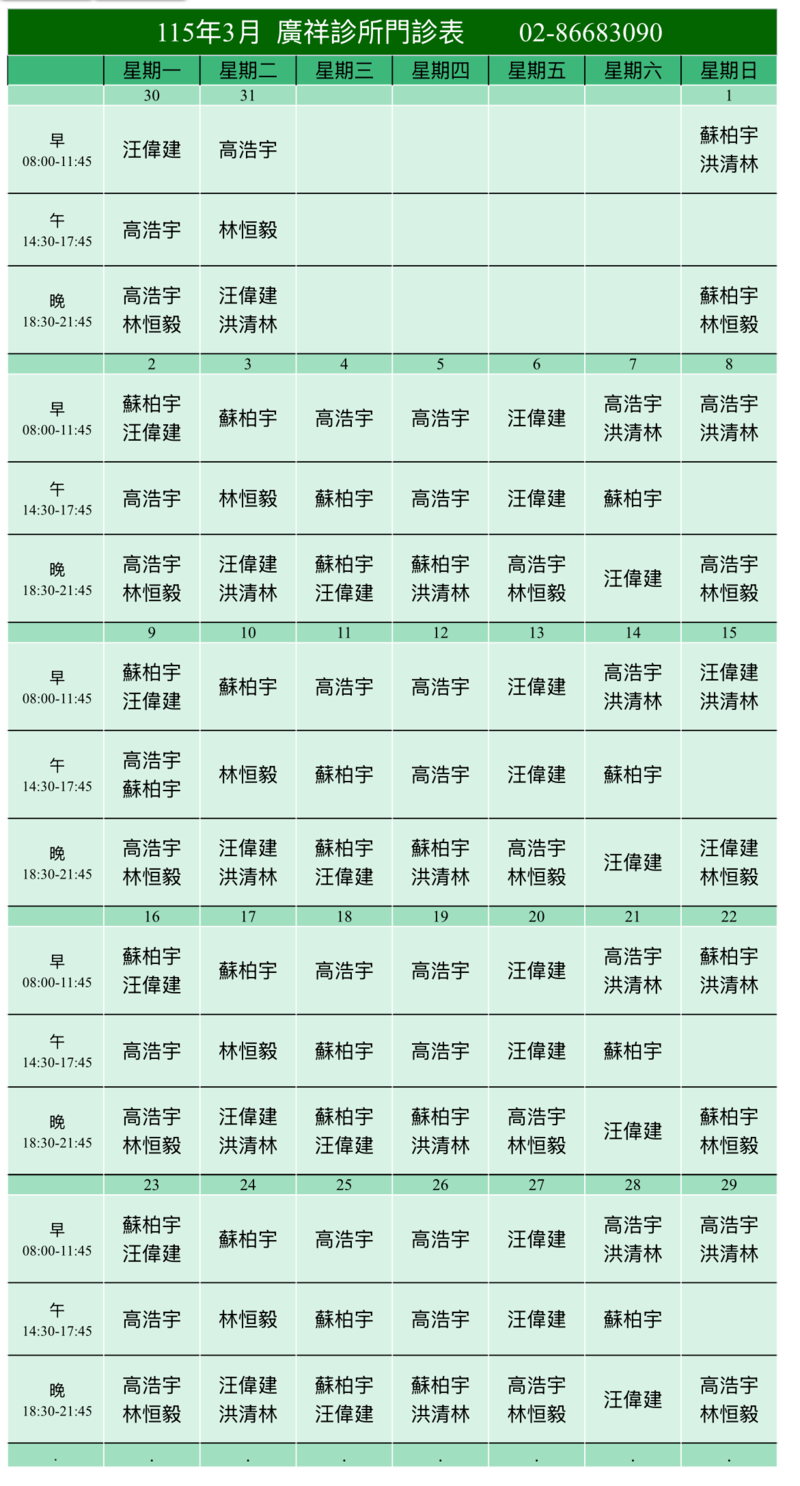 115年3月 廣祥診所門診表 02-86683090

| | 星期一 | 星期二 | 星期三 | 星期四 | 星期五 | 星期六 | 星期日 |
|---|---|---|---|---|---|---|---|
| | 30 | 31 | | | | | 1 |
| 早 08:00-11:45 | 汪偉建 | 高浩宇 | | | | | 蘇柏宇 洪清林 |
| 午 14:30-17:45 | 高浩宇 | 林恒毅 | | | | | |
| 晚 18:30-21:45 | 高浩宇 林恒毅 | 汪偉建 洪清林 | | | | | 蘇柏宇 林恒毅 |
| | 2 | 3 | 4 | 5 | 6 | 7 | 8 |
| 早 08:00-11:45 | 蘇柏宇 汪偉建 | 蘇柏宇 | 高浩宇 | 高浩宇 | 汪偉建 | 高浩宇 洪清林 | 高浩宇 洪清林 |
| 午 14:30-17:45 | 高浩宇 | 林恒毅 | 蘇柏宇 | 高浩宇 | 汪偉建 | 蘇柏宇 | |
| 晚 18:30-21:45 | 高浩宇 林恒毅 | 汪偉建 洪清林 | 蘇柏宇 汪偉建 | 蘇柏宇 洪清林 | 高浩宇 林恒毅 | 汪偉建 | 高浩宇 林恒毅 |
| | 9 | 10 | 11 | 12 | 13 | 14 | 15 |
| 早 08:00-11:45 | 蘇柏宇 汪偉建 | 蘇柏宇 | 高浩宇 | 高浩宇 | 汪偉建 | 高浩宇 洪清林 | 汪偉建 洪清林 |
| 午 14:30-17:45 | 高浩宇 蘇柏宇 | 林恒毅 | 蘇柏宇 | 高浩宇 | 汪偉建 | 蘇柏宇 | |
| 晚 18:30-21:45 | 高浩宇 林恒毅 | 汪偉建 洪清林 | 蘇柏宇 汪偉建 | 蘇柏宇 洪清林 | 高浩宇 林恒毅 | 汪偉建 | 汪偉建 林恒毅 |
| | 16 | 17 | 18 | 19 | 20 | 21 | 22 |
| 早 08:00-11:45 | 蘇柏宇 汪偉建 | 蘇柏宇 | 高浩宇 | 高浩宇 | 汪偉建 | 高浩宇 洪清林 | 蘇柏宇 洪清林 |
| 午 14:30-17:45 | 高浩宇 | 林恒毅 | 蘇柏宇 | 高浩宇 | 汪偉建 | 蘇柏宇 | |
| 晚 18:30-21:45 | 高浩宇 林恒毅 | 汪偉建 洪清林 | 蘇柏宇 汪偉建 | 蘇柏宇 洪清林 | 高浩宇 林恒毅 | 汪偉建 | 蘇柏宇 林恒毅 |
| | 23 | 24 | 25 | 26 | 27 | 28 | 29 |
| 早 08:00-11:45 | 蘇柏宇 汪偉建 | 蘇柏宇 | 高浩宇 | 高浩宇 | 汪偉建 | 高浩宇 洪清林 | 高浩宇 洪清林 |
| 午 14:30-17:45 | 高浩宇 | 林恒毅 | 蘇柏宇 | 高浩宇 | 汪偉建 | 蘇柏宇 | |
| 晚 18:30-21:45 | 高浩宇 林恒毅 | 汪偉建 洪清林 | 蘇柏宇 汪偉建 | 蘇柏宇 洪清林 | 高浩宇 林恒毅 | 汪偉建 | 高浩宇 林恒毅 |
| . | . | . | . | . | . | . | . |